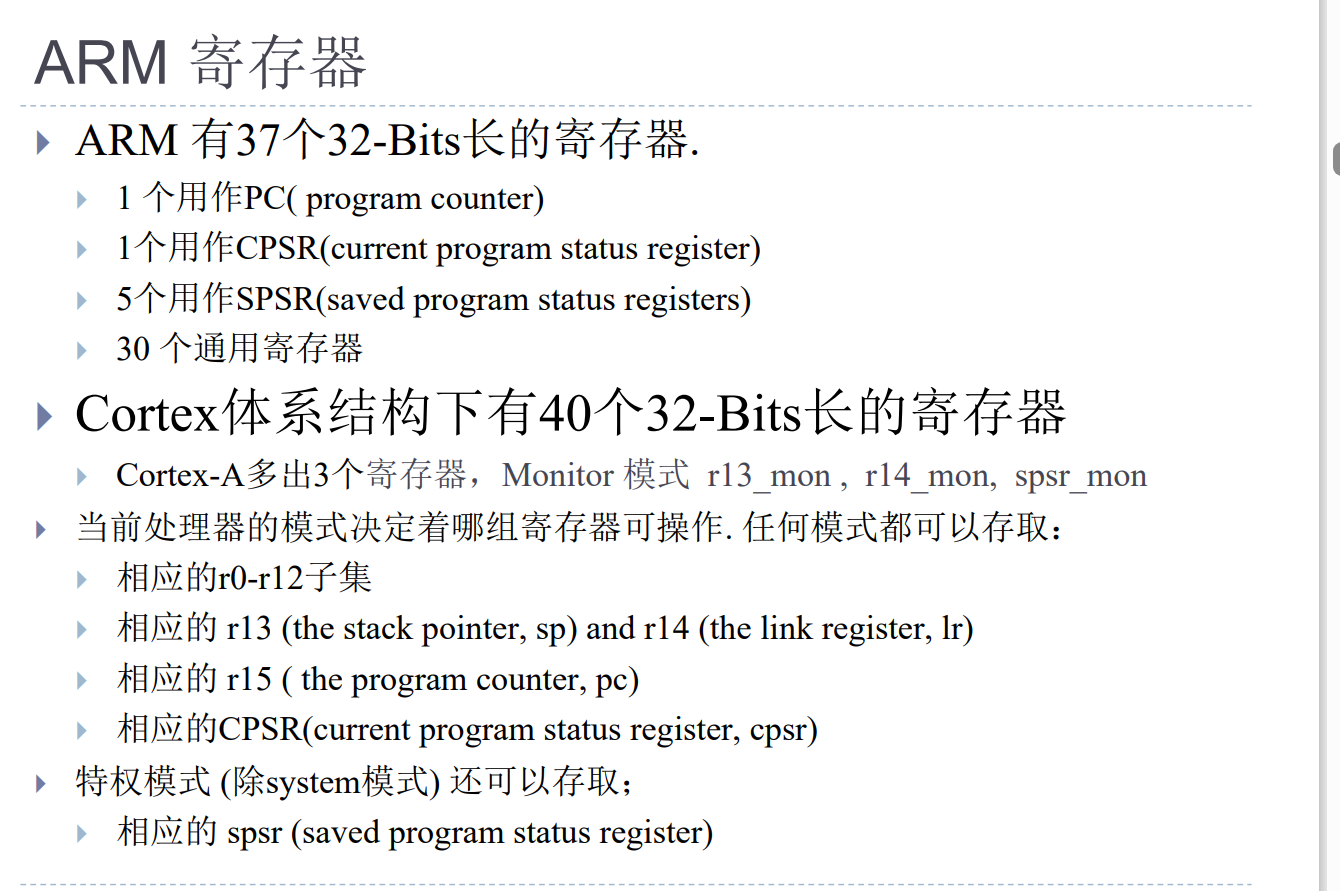 ARM 寄存器

ARM 有37个32-Bits长的寄存器.

1 个用作PC( program counter)

1个用作CPSR(current program status register)

5个用作SPSR(saved program status registers)

30 个通用寄存器

Cortex体系结构下有40个32-Bits长的寄存器

Cortex-A多出3个寄存器，Monitor 模式 r13_mon , r14_mon, spsr_mon

当前处理器的模式决定着哪组寄存器可操作. 任何模式都可以存取：

相应的r0-r12子集

相应的 r13 (the stack pointer, sp) and r14 (the link register, lr)

相应的 r15 ( the program counter, pc)

相应的CPSR(current program status register, cpsr)

特权模式 (除system模式) 还可以存取；

相应的 spsr (saved program status register)